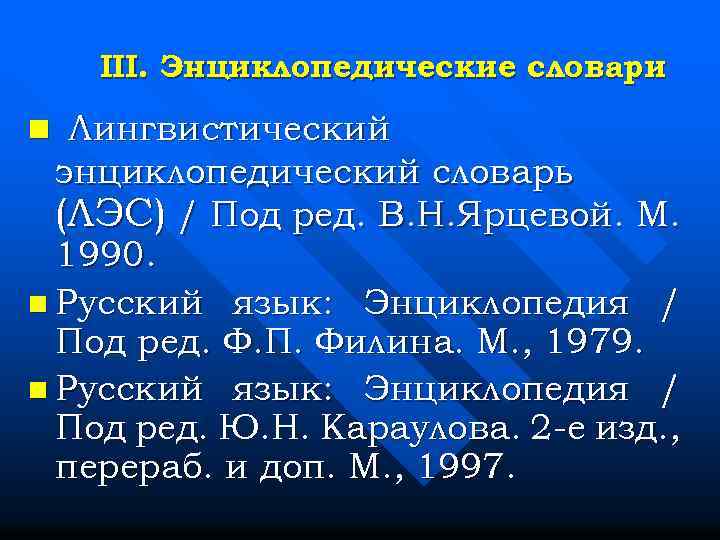 III. Энциклопедические словари

• Лингвистический энциклопедический словарь (ЛЭС) / Под ред. В.Н.Ярцевой. М. 1990.

• Русский язык: Энциклопедия / Под ред. Ф.П. Филина. М., 1979.

• Русский язык: Энциклопедия / Под ред. Ю.Н. Караулова. 2-е изд., перераб. и доп. М., 1997.